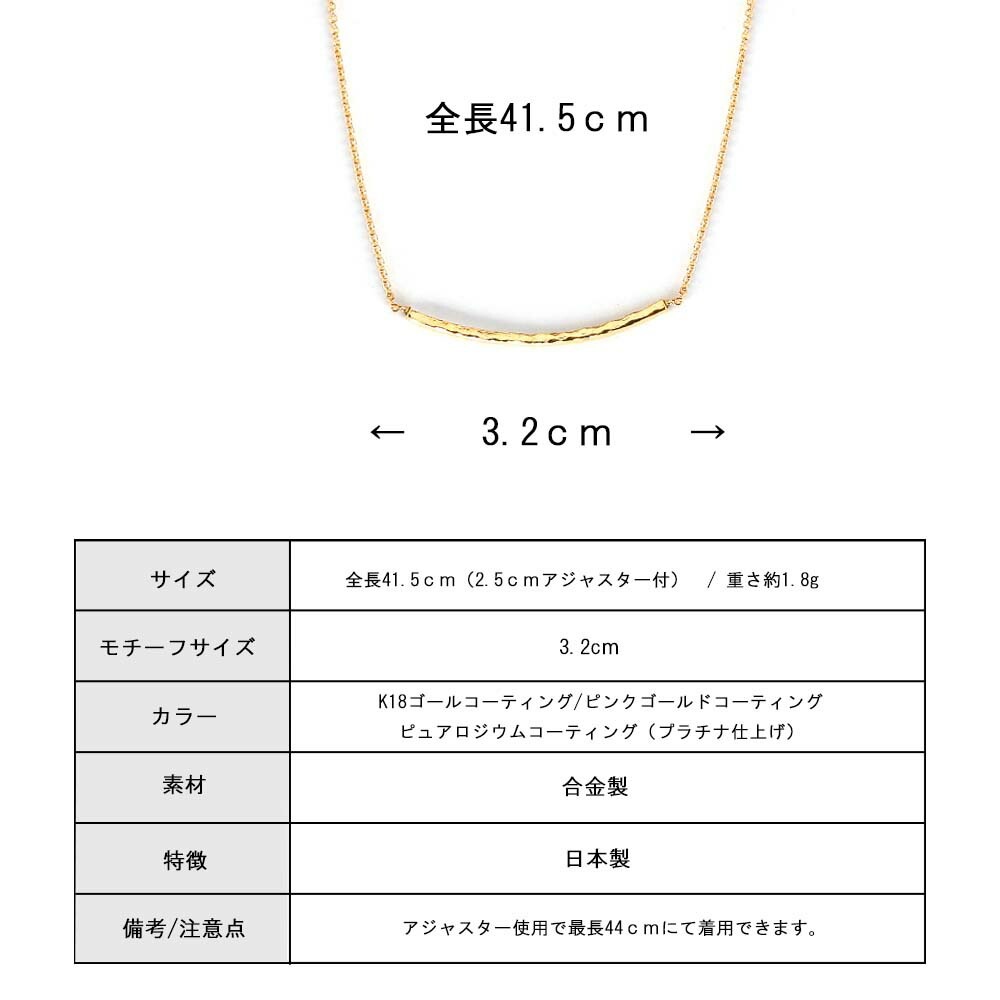 全長41.5ｃｍ

←　3.2ｃｍ　→

| サイズ | 全長41.5ｃｍ（2.5ｃｍアジャスター付）　/ 重さ約1.8g |
|---|---|
| モチーフサイズ | 3.2cm |
| カラー | K18ゴールコーティング/ピンクゴールドコーティング ピュアロジウムコーティング（プラチナ仕上げ） |
| 素材 | 合金製 |
| 特徴 | 日本製 |
| 備考/注意点 | アジャスター使用で最長44ｃｍにて着用できます。 |